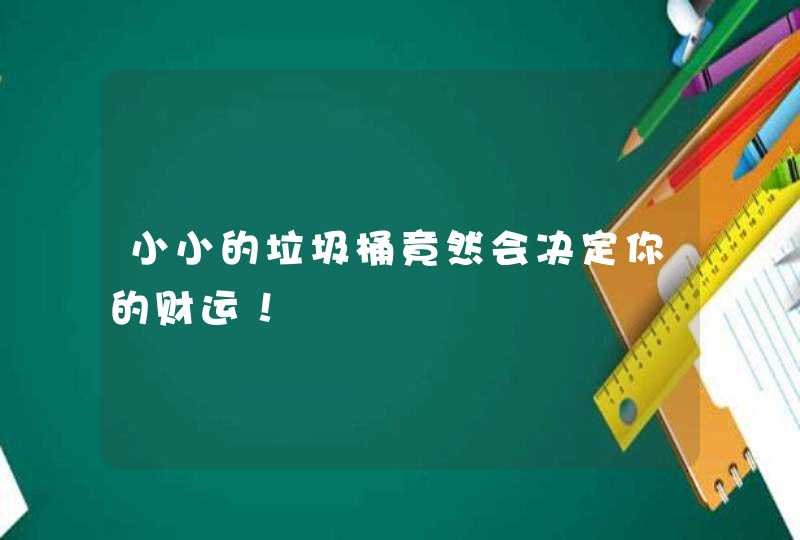 小小的垃圾桶竟然会决定你的财运！